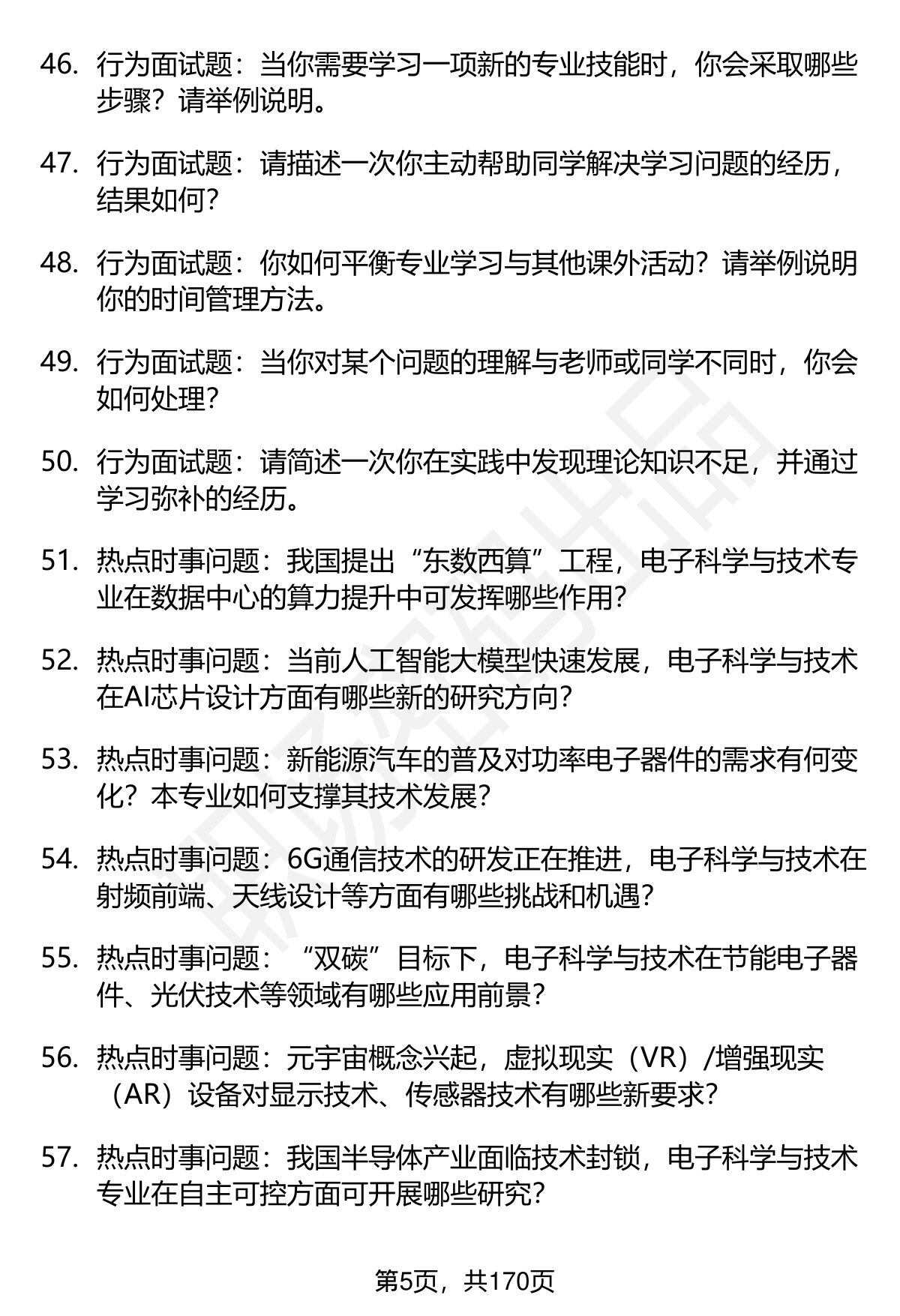 46. 行为面试题：当你需要学习一项新的专业技能时，你会采取哪些步骤？请举例说明。

47. 行为面试题：请描述一次你主动帮助同学解决学习问题的经历，结果如何？

48. 行为面试题：你如何平衡专业学习与其他课外活动？请举例说明你的时间管理方法。

49. 行为面试题：当你对某个问题的理解与老师或同学不同时，你会如何处理？

50. 行为面试题：请简述一次你在实践中发现理论知识不足，并通过学习弥补的经历。

51. 热点时事问题：我国提出“东数西算”工程，电子科学与技术专业在数据中心的算力提升中可发挥哪些作用？

52. 热点时事问题：当前人工智能大模型快速发展，电子科学与技术在AI芯片设计方面有哪些新的研究方向？

53. 热点时事问题：新能源汽车的普及对功率电子器件的需求有何变化？本专业如何支撑其技术发展？

54. 热点时事问题：6G通信技术的研发正在推进，电子科学与技术在射频前端、天线设计等方面有哪些挑战和机遇？

55. 热点时事问题：“双碳”目标下，电子科学与技术在节能电子器件、光伏技术等领域有哪些应用前景？

56. 热点时事问题：元宇宙概念兴起，虚拟现实（VR）/增强现实（AR）设备对显示技术、传感器技术有哪些新要求？

57. 热点时事问题：我国半导体产业面临技术封锁，电子科学与技术专业在自主可控方面可开展哪些研究？

第5页，共170页